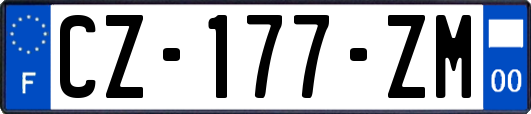 F
CZ-177-ZM
00